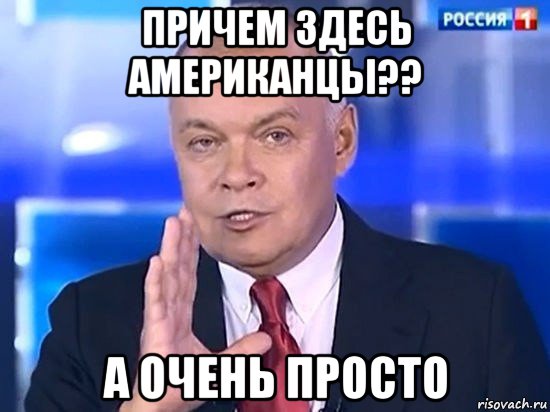 ПРИЧЕМ ЗДЕСЬ АМЕРИКАНЦЫ??

РОССИЯ 1

А ОЧЕНЬ ПРОСТО

risovach.ru